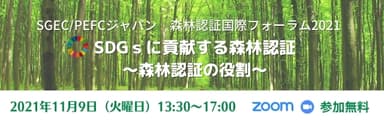 SGEC/PEFCジャパン　森林認証国際フォーラム2021

SDGｓに貢献する森林認証
～森林認証の役割～

2021年11月9日（火曜日）13:30～17:00　zoom　参加無料